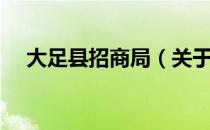 大足县招商局（关于